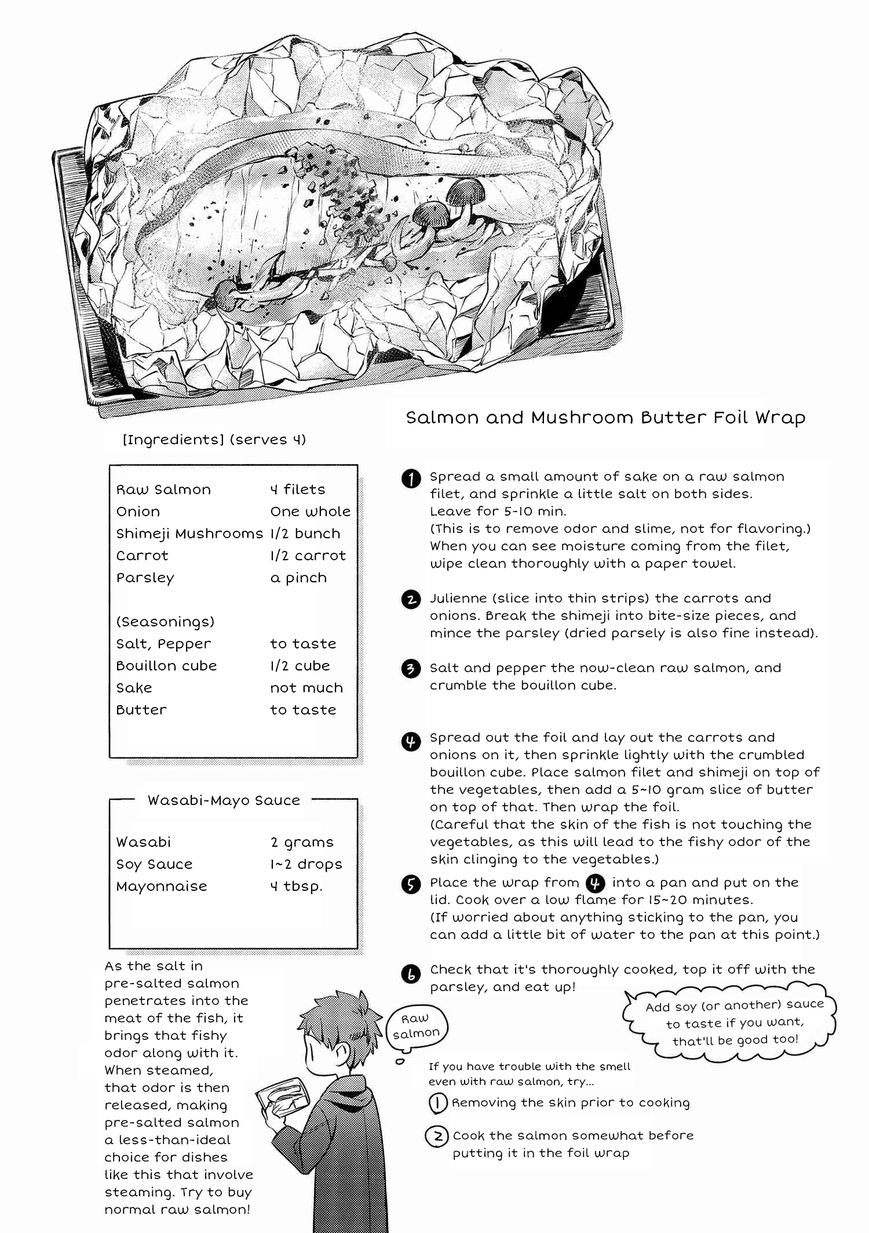 Salmon and Mushroom Butter Foil Wrap

[Ingredients] (serves 4)

| | |
|---|---|
| Raw Salmon | 4 filets |
| Onion | One whole |
| Shimeji Mushrooms | 1/2 bunch |
| Carrot | 1/2 carrot |
| Parsley | a pinch |
| (Seasonings) | |
| Salt, Pepper | to taste |
| Bouillon cube | 1/2 cube |
| Sake | not much |
| Butter | to taste |

Wasabi-Mayo Sauce

| | |
|---|---|
| Wasabi | 2 grams |
| Soy Sauce | 1~2 drops |
| Mayonnaise | 4 tbsp. |

As the salt in pre-salted salmon penetrates into the meat of the fish, it brings that fishy odor along with it. When steamed, that odor is then released, making pre-salted salmon a less-than-ideal choice for dishes like this that involve steaming. Try to buy normal raw salmon!

1 Spread a small amount of sake on a raw salmon filet, and sprinkle a little salt on both sides. Leave for 5-10 min. (This is to remove odor and slime, not for flavoring.) When you can see moisture coming from the filet, wipe clean thoroughly with a paper towel.

2 Julienne (slice into thin strips) the carrots and onions. Break the shimeji into bite-size pieces, and mince the parsley (dried parsely is also fine instead).

3 Salt and pepper the now-clean raw salmon, and crumble the bouillon cube.

4 Spread out the foil and lay out the carrots and onions on it, then sprinkle lightly with the crumbled bouillon cube. Place salmon filet and shimeji on top of the vegetables, then add a 5~10 gram slice of butter on top of that. Then wrap the foil. (Careful that the skin of the fish is not touching the vegetables, as this will lead to the fishy odor of the skin clinging to the vegetables.)

5 Place the wrap from 4 into a pan and put on the lid. Cook over a low flame for 15~20 minutes. (If worried about anything sticking to the pan, you can add a little bit of water to the pan at this point.)

6 Check that it's thoroughly cooked, top it off with the parsley, and eat up!

Add soy (or another) sauce to taste if you want, that'll be good too!

Raw salmon

If you have trouble with the smell even with raw salmon, try...
1 Removing the skin prior to cooking
2 Cook the salmon somewhat before putting it in the foil wrap